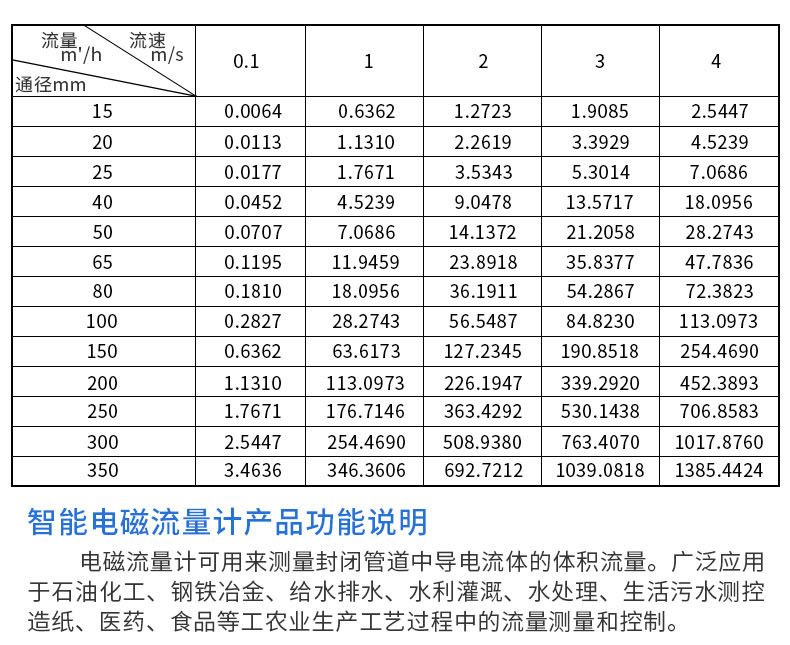 | 流量 m'/h 流速 m/s 通径mm | 0.1 | 1 | 2 | 3 | 4 |
|---|---|---|---|---|---|
| 15 | 0.0064 | 0.6362 | 1.2723 | 1.9085 | 2.5447 |
| 20 | 0.0113 | 1.1310 | 2.2619 | 3.3929 | 4.5239 |
| 25 | 0.0177 | 1.7671 | 3.5343 | 5.3014 | 7.0686 |
| 40 | 0.0452 | 4.5239 | 9.0478 | 13.5717 | 18.0956 |
| 50 | 0.0707 | 7.0686 | 14.1372 | 21.2058 | 28.2743 |
| 65 | 0.1195 | 11.9459 | 23.8918 | 35.8377 | 47.7836 |
| 80 | 0.1810 | 18.0956 | 36.1911 | 54.2867 | 72.3823 |
| 100 | 0.2827 | 28.2743 | 56.5487 | 84.8230 | 113.0973 |
| 150 | 0.6362 | 63.6173 | 127.2345 | 190.8518 | 254.4690 |
| 200 | 1.1310 | 113.0973 | 226.1947 | 339.2920 | 452.3893 |
| 250 | 1.7671 | 176.7146 | 363.4292 | 530.1438 | 706.8583 |
| 300 | 2.5447 | 254.4690 | 508.9380 | 763.4070 | 1017.8760 |
| 350 | 3.4636 | 346.3606 | 692.7212 | 1039.0818 | 1385.4424 |

智能电磁流量计产品功能说明

电磁流量计可用来测量封闭管道中导电流体的体积流量。广泛应用于石油化工、钢铁冶金、给水排水、水利灌溉、水处理、生活污水测控造纸、医药、食品等工农业生产工艺过程中的流量测量和控制。